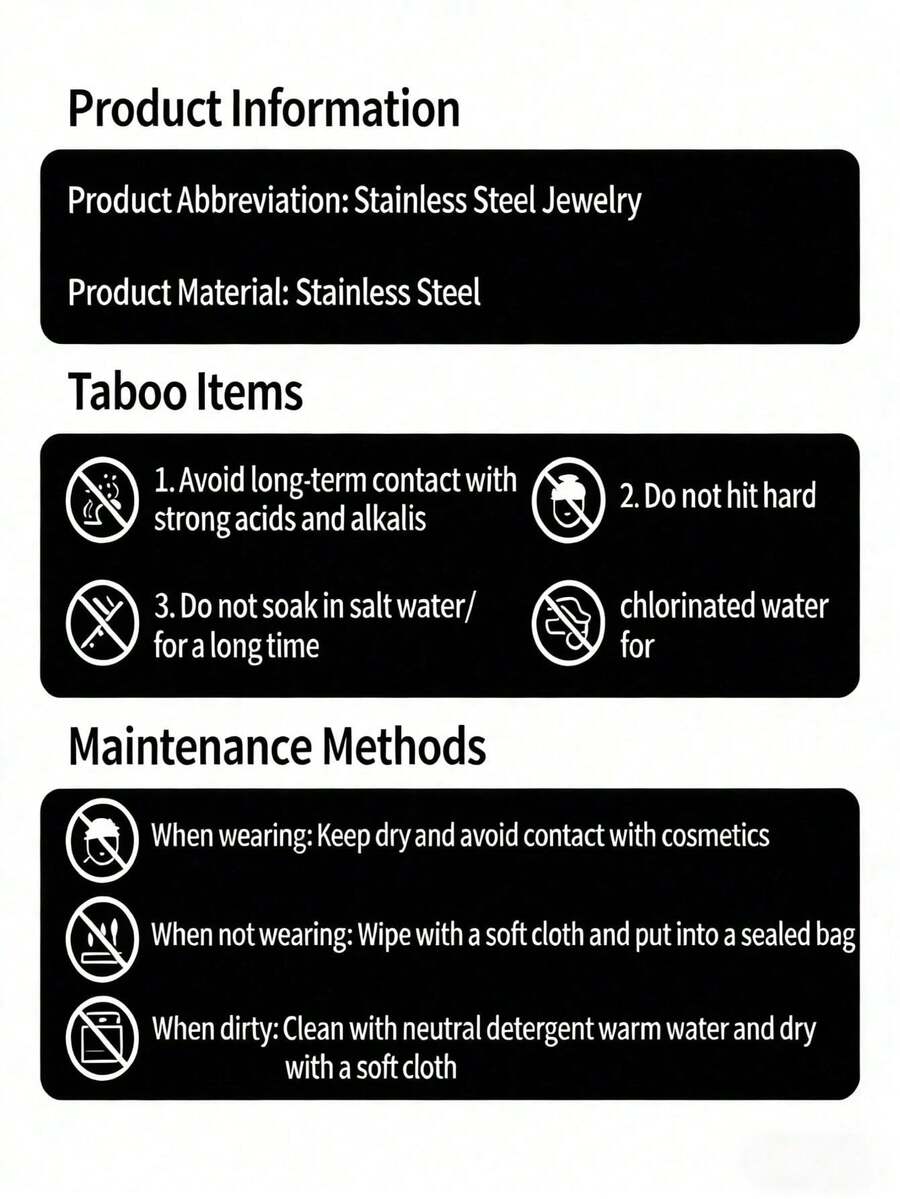 Product Information

Product Abbreviation: Stainless Steel Jewelry

Product Material: Stainless Steel

Taboo Items

1. Avoid long-term contact with strong acids and alkalis

2. Do not hit hard

3. Do not soak in salt water/ for a long time

chlorinated water for

Maintenance Methods

When wearing: Keep dry and avoid contact with cosmetics

When not wearing: Wipe with a soft cloth and put into a sealed bag

When dirty: Clean with neutral detergent warm water and dry with a soft cloth